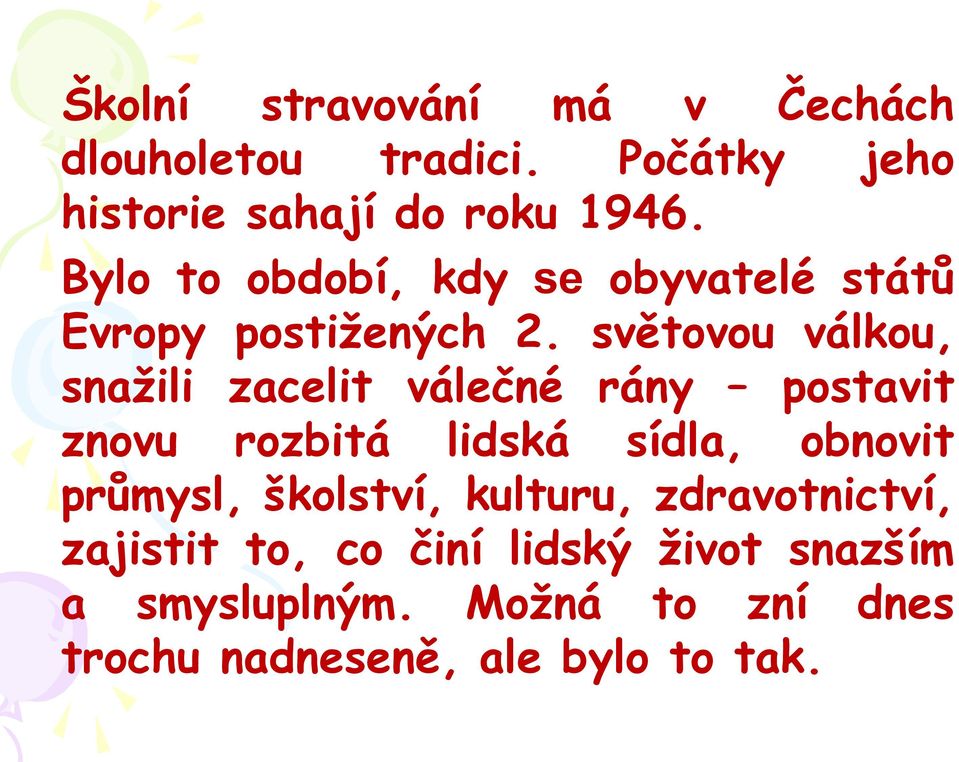 Školní stravování má v Čechách dlouholetou tradici. Počátky jeho historie sahají do roku 1946.

Bylo to období, kdy se obyvatelé států Evropy postižených 2. světovou válkou, snažili zacelit válečné rány – postavit znovu rozbitá lidská sídla, obnovit průmysl, školství, kulturu, zdravotnictví, zajistit to, co činí lidský život snazším a smysluplným. Možná to zní dnes trochu nadneseně, ale bylo to tak.